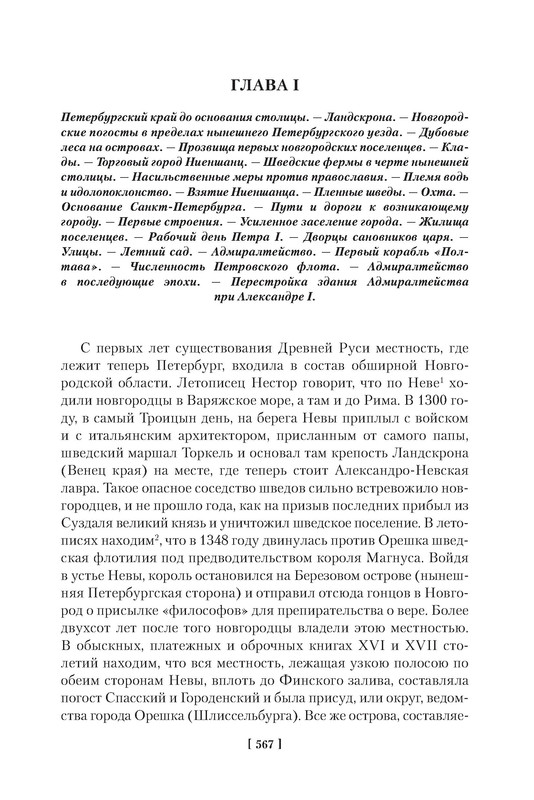 ГЛАВА I

Петербургский край до основания столицы. — Ландскрона. — Новгородские погосты в пределах нынешнего Петербургского уезда. — Дубовые леса на островах. — Прозвища первых новгородских поселенцев. — Клады. — Торговый город Ниеншанц. — Шведские фермы в черте нынешней столицы. — Насильственные меры против православия. — Племя водь и идолопоклонство. — Взятие Ниеншанца. — Пленные шведы. — Охта. — Основание Санкт-Петербурга. — Пути и дороги к возникающему городу. — Первые строения. — Усиленное заселение города. — Жилища поселенцев. — Рабочий день Петра I. — Дворцы сановников царя. — Улицы. — Летний сад. — Адмиралтейство. — Первый корабль «Полтава». — Численность Петровского флота. — Адмиралтейство в последующие эпохи. — Перестройка здания Адмиралтейства при Александре I.

С первых лет существования Древней Руси местность, где лежит теперь Петербург, входила в состав обширной Новгородской области. Летописец Нестор говорит, что по Неве$^1$ ходили новгородцы в Варяжское море, а там и до Рима. В 1300 году, в самый Троицын день, на берега Невы приплыл с войском и с итальянским архитектором, присланным от самого папы, шведский маршал Торкель и основал там крепость Ландскрона (Венец края) на месте, где теперь стоит Александро-Невская лавра. Такое опасное соседство шведов сильно встревожило новгородцев, и не прошло года, как на призыв последних прибыл из Суздаля великий князь и уничтожил шведское поселение. В летописях находим$^2$, что в 1348 году двинулась против Орешка шведская флотилия под предводительством короля Магнуса. Войдя в устье Невы, король остановился на Березовом острове (нынешняя Петербургская сторона) и отправил отсюда гонцов в Новгород о присылке «философов» для препирательства о вере. Более двухсот лет после того новгородцы владели этою местностью. В обыскных, платежных и оброчных книгах XVI и XVII столетий находим, что вся местность, лежащая узкою полосою по обеим сторонам Невы, вплоть до Финского залива, составляла погост Спасский и Городенский и была присуд, или округ, ведомства города Орешка (Шлиссельбурга). Все же острова, составляе-

[ 567 ]